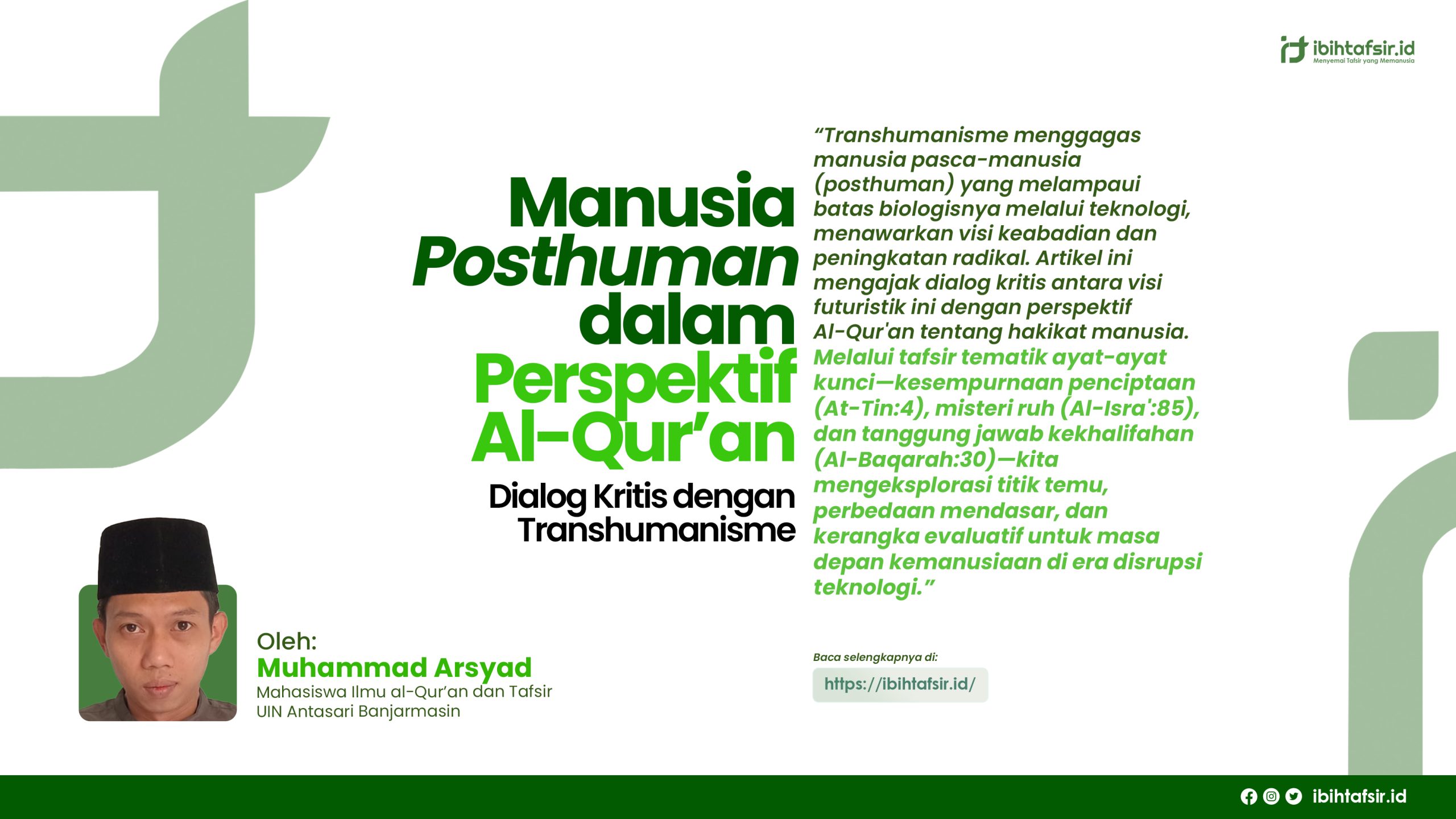 ibihtafsir.id
Menyemai Tafsir yang Memanusia

Manusia Posthuman dalam Perspektif Al-Qur'an

Dialog Kritis dengan Transhumanisme

"Transhumanisme menggagas manusia pasca-manusia (posthuman) yang melampaui batas biologisnya melalui teknologi, menawarkan visi keabadian dan peningkatan radikal. Artikel ini mengajak dialog kritis antara visi futuristik ini dengan perspektif Al-Qur'an tentang hakikat manusia. Melalui tafsir tematik ayat-ayat kunci—kesempurnaan penciptaan (At-Tin:4), misteri ruh (Al-Isra':85), dan tanggung jawab kekhalifahan (Al-Baqarah:30)—kita mengeksplorasi titik temu, perbedaan mendasar, dan kerangka evaluatif untuk masa depan kemanusiaan di era disrupsi teknologi."

Oleh:
Muhammad Arsyad
Mahasiswa Ilmu al-Qur'an dan Tafsir
UIN Antasari Banjarmasin

Baca selengkapnya di:
https://ibihtafsir.id/

ibihtafsir.id